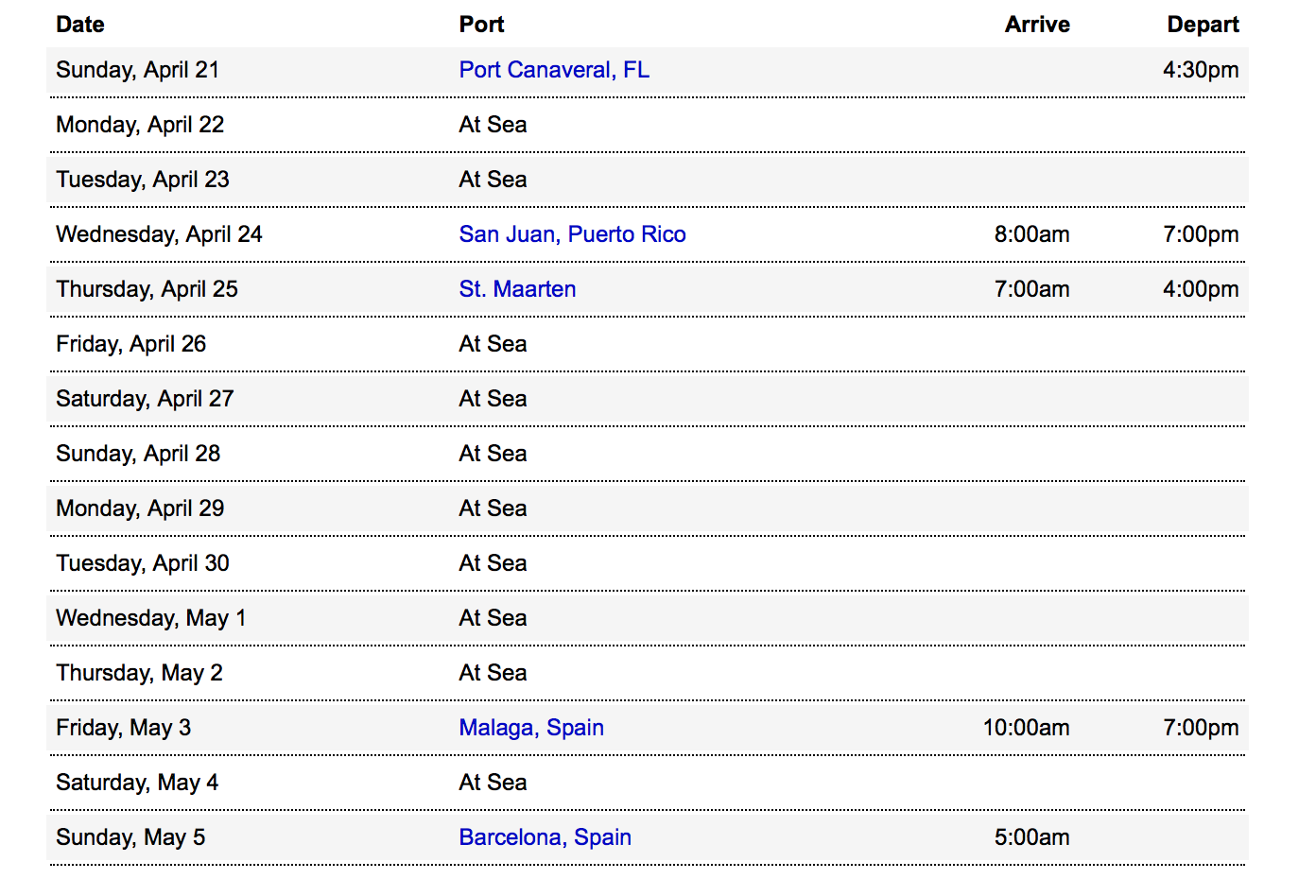 | Date | Port | Arrive | Depart |
|---|---|---|---|
| Sunday, April 21 | Port Canaveral, FL | | 4:30pm |
| Monday, April 22 | At Sea | | |
| Tuesday, April 23 | At Sea | | |
| Wednesday, April 24 | San Juan, Puerto Rico | 8:00am | 7:00pm |
| Thursday, April 25 | St. Maarten | 7:00am | 4:00pm |
| Friday, April 26 | At Sea | | |
| Saturday, April 27 | At Sea | | |
| Sunday, April 28 | At Sea | | |
| Monday, April 29 | At Sea | | |
| Tuesday, April 30 | At Sea | | |
| Wednesday, May 1 | At Sea | | |
| Thursday, May 2 | At Sea | | |
| Friday, May 3 | Malaga, Spain | 10:00am | 7:00pm |
| Saturday, May 4 | At Sea | | |
| Sunday, May 5 | Barcelona, Spain | 5:00am | |